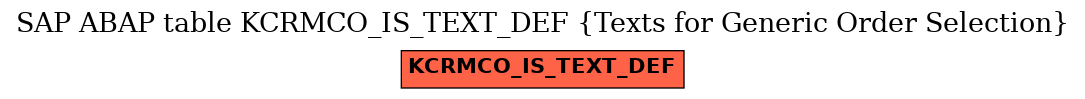 SAP ABAP table KCRMCO_IS_TEXT_DEF {Texts for Generic Order Selection}

KCRMCO_IS_TEXT_DEF